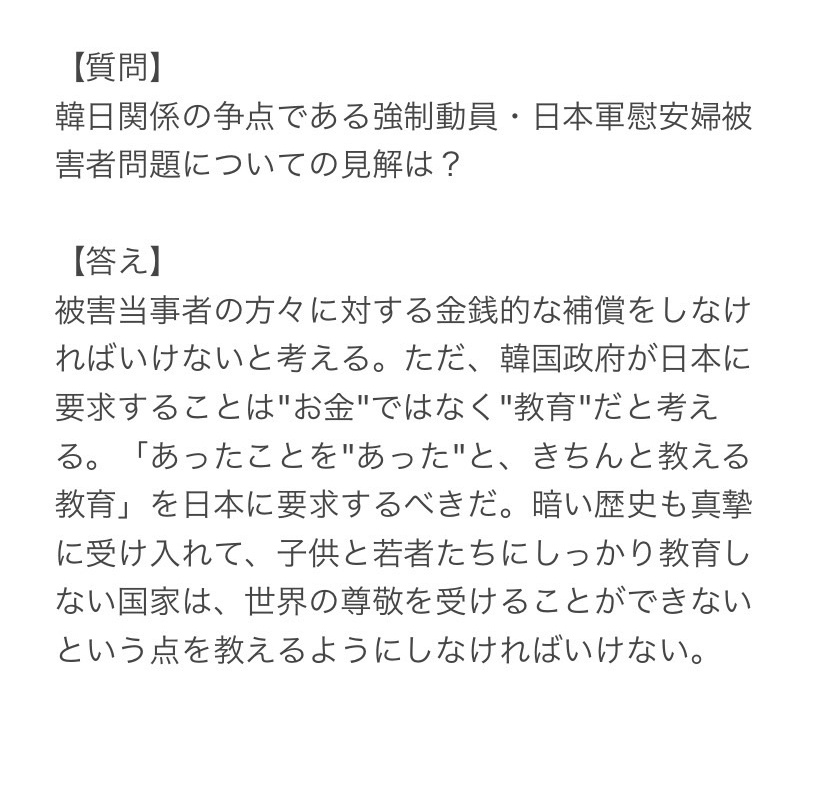 【質問】
韓日関係の争点である強制動員・日本軍慰安婦被害者問題についての見解は？

【答え】
被害当事者の方々に対する金銭的な補償をしなければいけないと考える。ただ、韓国政府が日本に要求することは"お金"ではなく"教育"だと考える。「あったことを"あった"と、きちんと教える教育」を日本に要求するべきだ。暗い歴史も真摯に受け入れて、子供と若者たちにしっかり教育しない国家は、世界の尊敬を受けることができないという点を教えるようにしなければいけない。